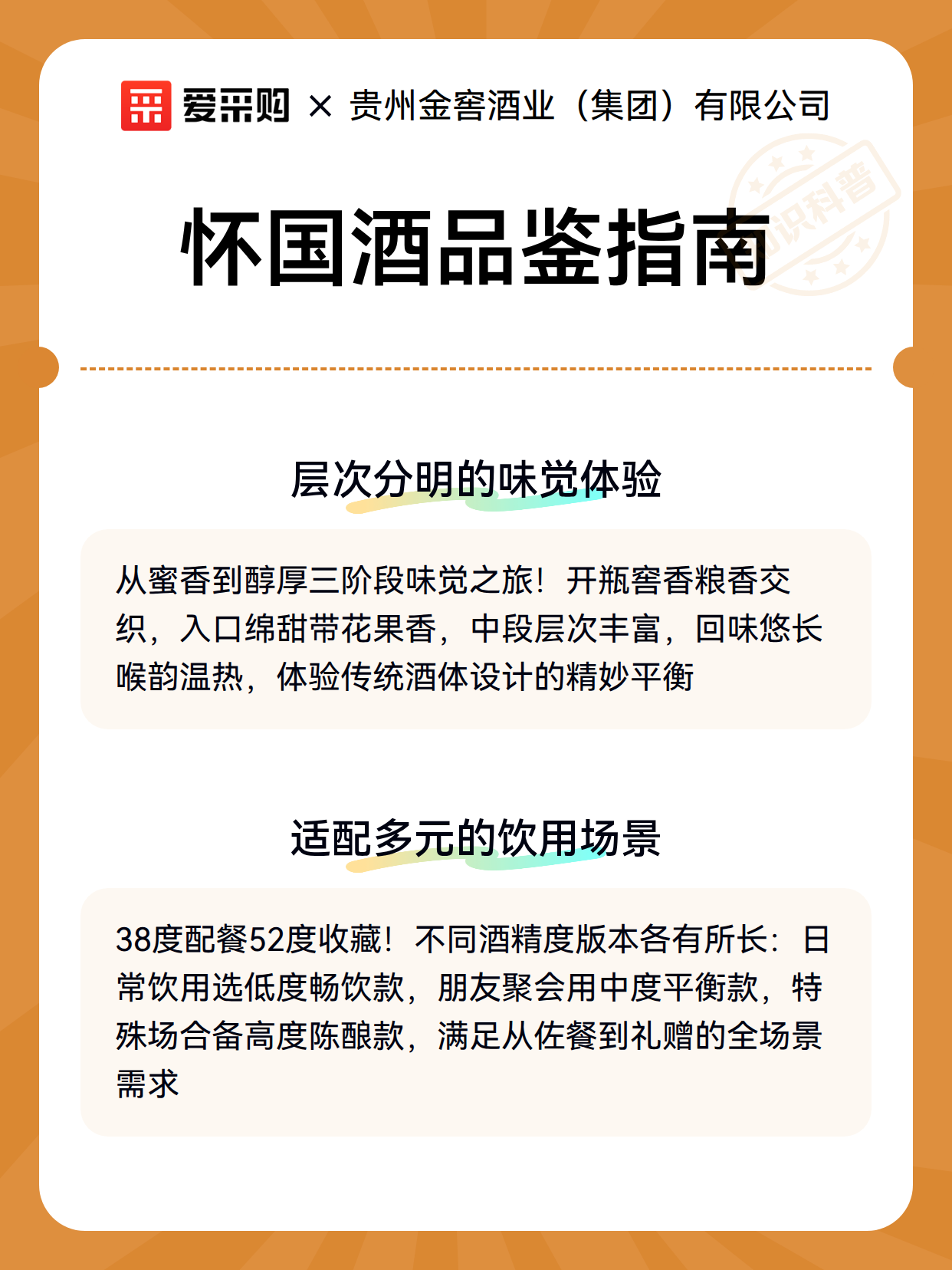 爱采购 × 贵州金窖酒业（集团）有限公司

知识科普

怀国酒品鉴指南

层次分明的味觉体验

从蜜香到醇厚三阶段味觉之旅！开瓶窖香粮香交织，入口绵甜带花果香，中段层次丰富，回味悠长喉韵温热，体验传统酒体设计的精妙平衡

适配多元的饮用场景

38度配餐52度收藏！不同酒精度版本各有所长：日常饮用选低度畅饮款，朋友聚会用中度平衡款，特殊场合备高度陈酿款，满足从佐餐到礼赠的全场景需求